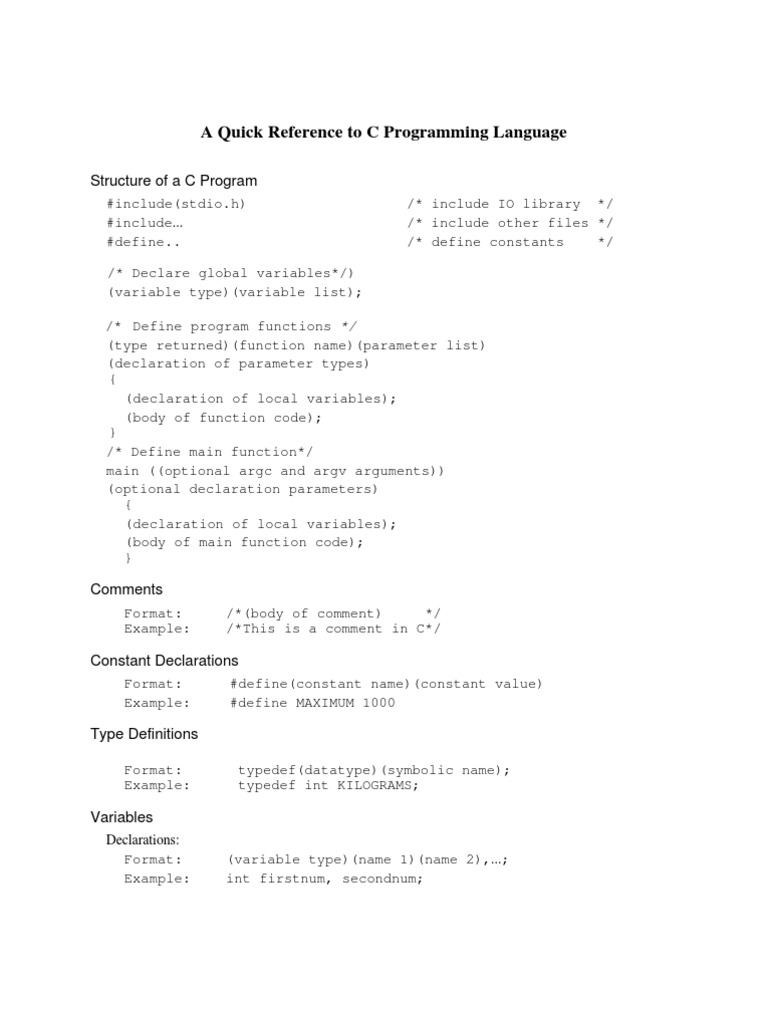 A Quick Reference to C Programming Language

Structure of a C Program

#include(stdio.h) /* include IO library */
#include… /* include other files */
#define.. /* define constants */

/* Declare global variables*/)
(variable type)(variable list);

/* Define program functions */
(type returned)(function name)(parameter list)
(declaration of parameter types)
{
(declaration of local variables);
(body of function code);
}
/* Define main function*/
main ((optional argc and argv arguments))
(optional declaration parameters)
{
(declaration of local variables);
(body of main function code);
}

Comments

Format: /*(body of comment) */
Example: /*This is a comment in C*/

Constant Declarations

Format: #define(constant name)(constant value)
Example: #define MAXIMUM 1000

Type Definitions

Format: typedef(datatype)(symbolic name);
Example: typedef int KILOGRAMS;

Variables

Declarations:
Format: (variable type)(name 1)(name 2),…;
Example: int firstnum, secondnum;